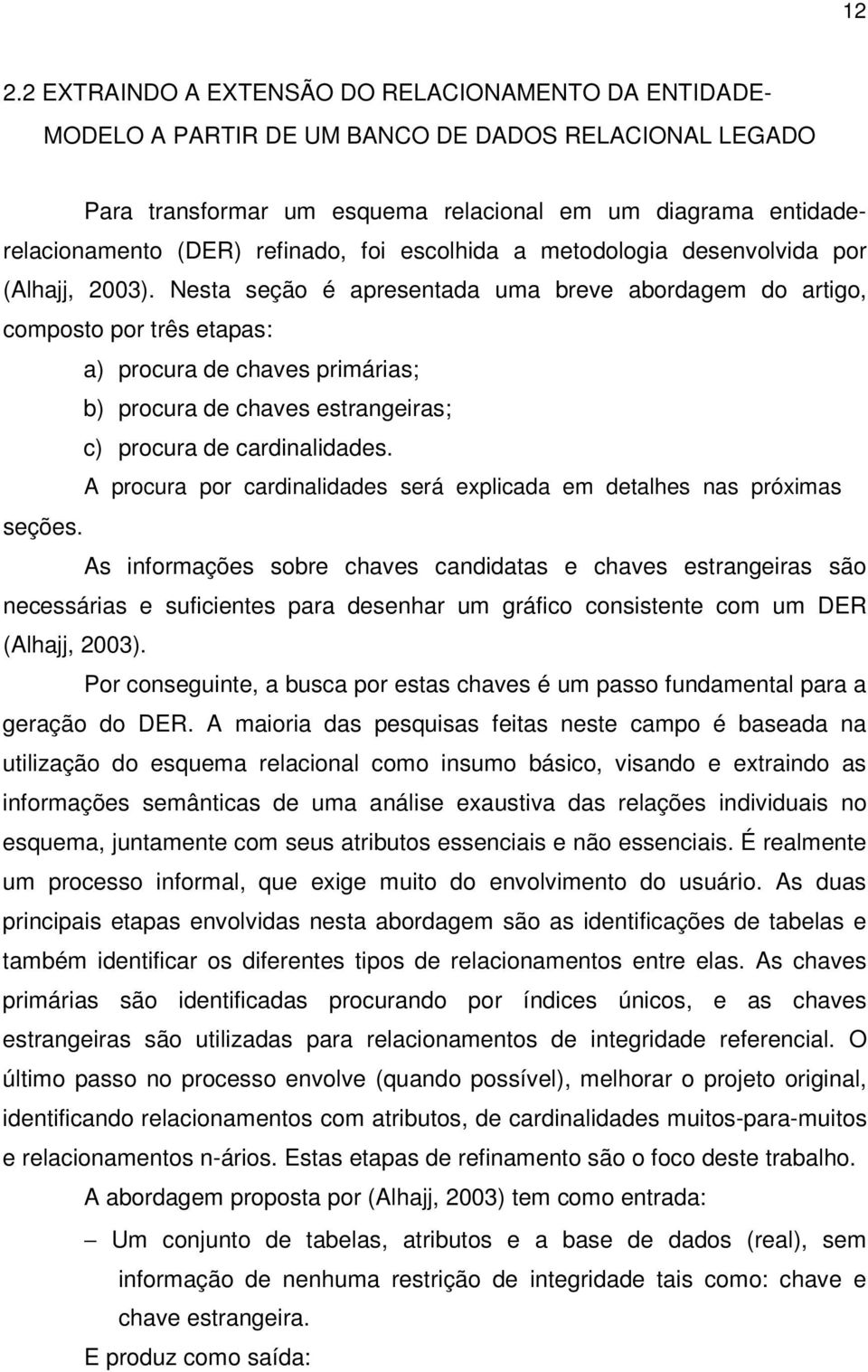 12

2.2 EXTRAINDO A EXTENSÃO DO RELACIONAMENTO DA ENTIDADE-MODELO A PARTIR DE UM BANCO DE DADOS RELACIONAL LEGADO

Para transformar um esquema relacional em um diagrama entidade-relacionamento (DER) refinado, foi escolhida a metodologia desenvolvida por (Alhajj, 2003). Nesta seção é apresentada uma breve abordagem do artigo, composto por três etapas:

a) procura de chaves primárias;
b) procura de chaves estrangeiras;
c) procura de cardinalidades.

A procura por cardinalidades será explicada em detalhes nas próximas seções.

As informações sobre chaves candidatas e chaves estrangeiras são necessárias e suficientes para desenhar um gráfico consistente com um DER (Alhajj, 2003).

Por conseguinte, a busca por estas chaves é um passo fundamental para a geração do DER. A maioria das pesquisas feitas neste campo é baseada na utilização do esquema relacional como insumo básico, visando e extraindo as informações semânticas de uma análise exaustiva das relações individuais no esquema, juntamente com seus atributos essenciais e não essenciais. É realmente um processo informal, que exige muito do envolvimento do usuário. As duas principais etapas envolvidas nesta abordagem são as identificações de tabelas e também identificar os diferentes tipos de relacionamentos entre elas. As chaves primárias são identificadas procurando por índices únicos, e as chaves estrangeiras são utilizadas para relacionamentos de integridade referencial. O último passo no processo envolve (quando possível), melhorar o projeto original, identificando relacionamentos com atributos, de cardinalidades muitos-para-muitos e relacionamentos n-ários. Estas etapas de refinamento são o foco deste trabalho.

A abordagem proposta por (Alhajj, 2003) tem como entrada:

– Um conjunto de tabelas, atributos e a base de dados (real), sem informação de nenhuma restrição de integridade tais como: chave e chave estrangeira.

E produz como saída: